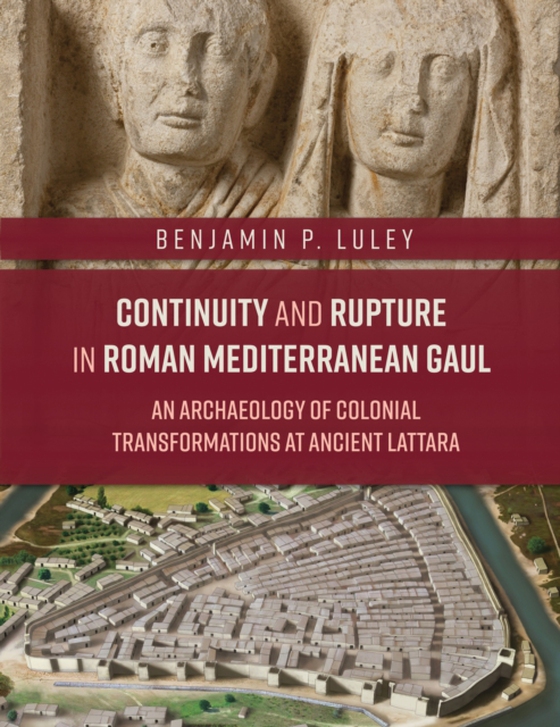 BENJAMIN P. LULEY

CONTINUITY AND RUPTURE IN ROMAN MEDITERRANEAN GAUL

AN ARCHAEOLOGY OF COLONIAL TRANSFORMATIONS AT ANCIENT LATTARA